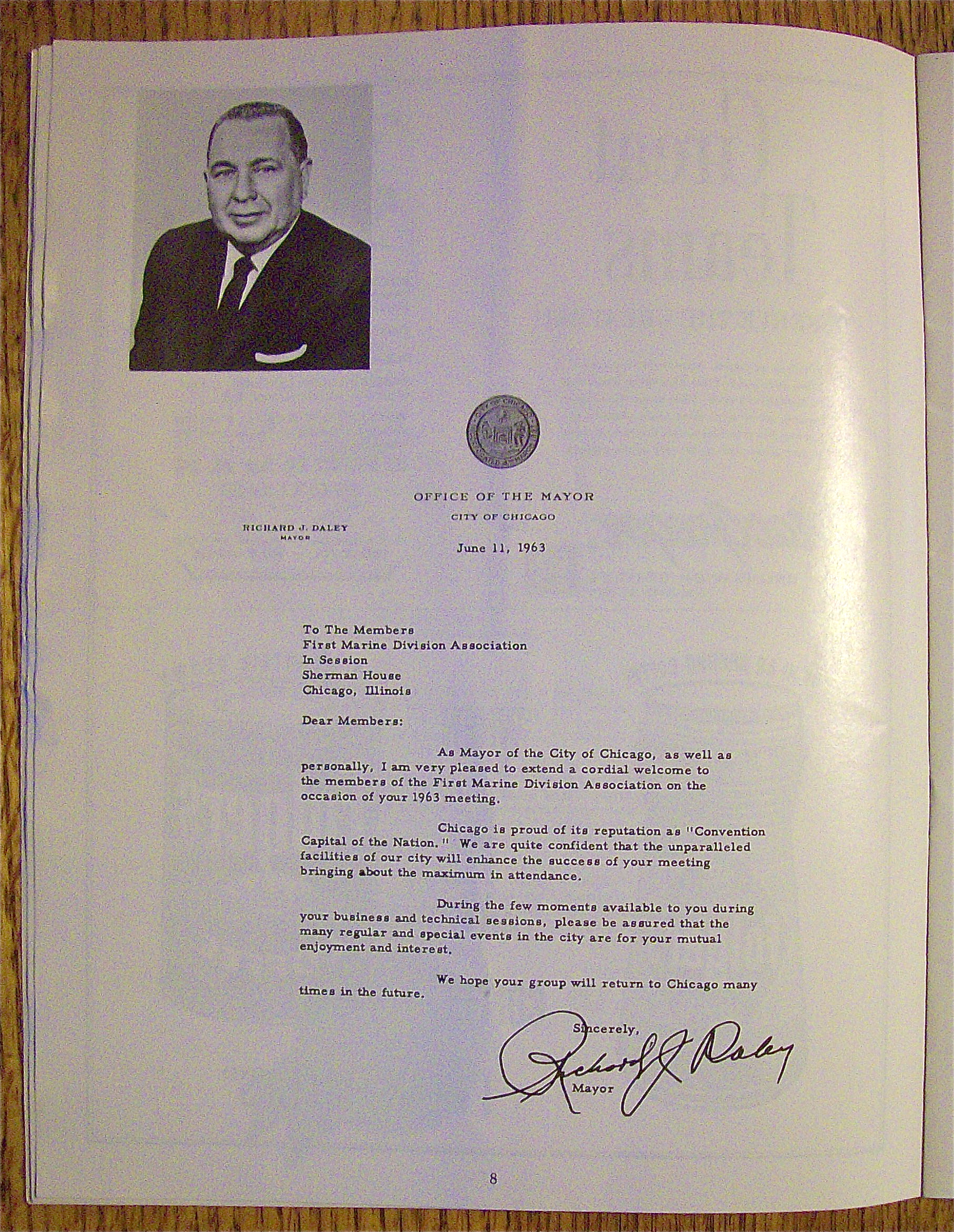 OFFICE OF THE MAYOR

CITY OF CHICAGO

RICHARD J. DALEY
MAYOR

June 11, 1963

To The Members
First Marine Division Association
In Session
Sherman House
Chicago, Illinois

Dear Members:

As Mayor of the City of Chicago, as well as personally, I am very pleased to extend a cordial welcome to the members of the First Marine Division Association on the occasion of your 1963 meeting.

Chicago is proud of its reputation as "Convention Capital of the Nation." We are quite confident that the unparalleled facilities of our city will enhance the success of your meeting bringing about the maximum in attendance.

During the few moments available to you during your business and technical sessions, please be assured that the many regular and special events in the city are for your mutual enjoyment and interest.

We hope your group will return to Chicago many times in the future.

Sincerely,

Richard J. Daley

Mayor

8